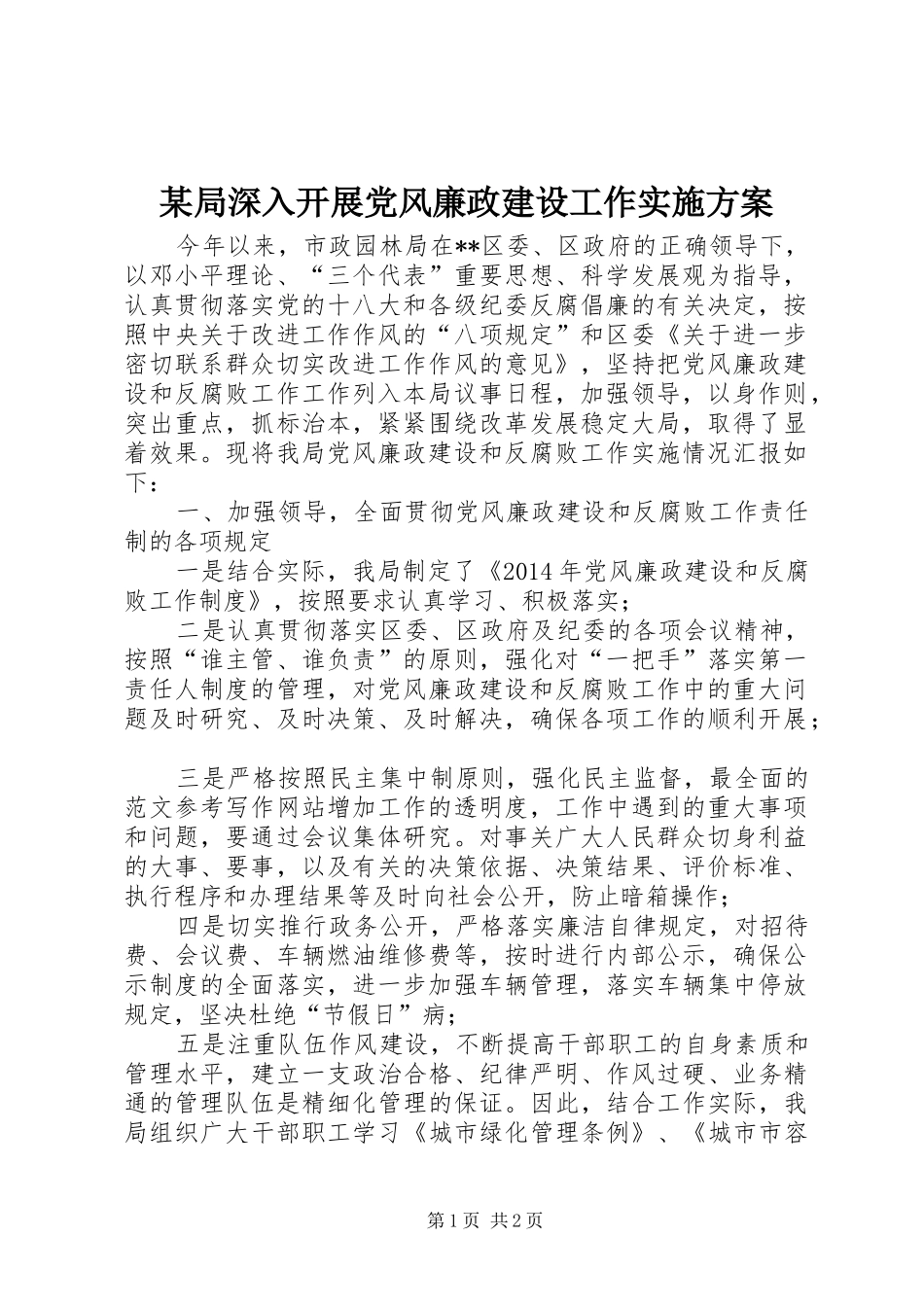 某局深入开展党风廉政建设工作实施方案

今年以来，市政园林局在**区委、区政府的正确领导下，以邓小平理论、“三个代表”重要思想、科学发展观为指导，认真贯彻落实党的十八大和各级纪委反腐倡廉的有关决定，按照中央关于改进工作作风的“八项规定”和区委《关于进一步密切联系群众切实改进工作作风的意见》，坚持把党风廉政建设和反腐败工作工作列入本局议事日程，加强领导，以身作则，突出重点，抓标治本，紧紧围绕改革发展稳定大局，取得了显着效果。现将我局党风廉政建设和反腐败工作实施情况汇报如下：

一、加强领导，全面贯彻党风廉政建设和反腐败工作责任制的各项规定

一是结合实际，我局制定了《2014年党风廉政建设和反腐败工作制度》，按照要求认真学习、积极落实；

二是认真贯彻落实区委、区政府及纪委的各项会议精神，按照“谁主管、谁负责”的原则，强化对“一把手”落实第一责任人制度的管理，对党风廉政建设和反腐败工作中的重大问题及时研究、及时决策、及时解决，确保各项工作的顺利开展；

三是严格按照民主集中制原则，强化民主监督，最全面的范文参考写作网站增加工作的透明度，工作中遇到的重大事项和问题，要通过会议集体研究。对事关广大人民群众切身利益的大事、要事，以及有关的决策依据、决策结果、评价标准、执行程序和办理结果等及时向社会公开，防止暗箱操作；

四是切实推行政务公开，严格落实廉洁自律规定，对招待费、会议费、车辆燃油维修费等，按时进行内部公示，确保公示制度的全面落实，进一步加强车辆管理，落实车辆集中停放规定，坚决杜绝“节假日”病；

五是注重队伍作风建设，不断提高干部职工的自身素质和管理水平，建立一支政治合格、纪律严明、作风过硬、业务精通的管理队伍是精细化管理的保证。因此，结合工作实际，我局组织广大干部职工学习《城市绿化管理条例》、《城市市容

第1页 共2页